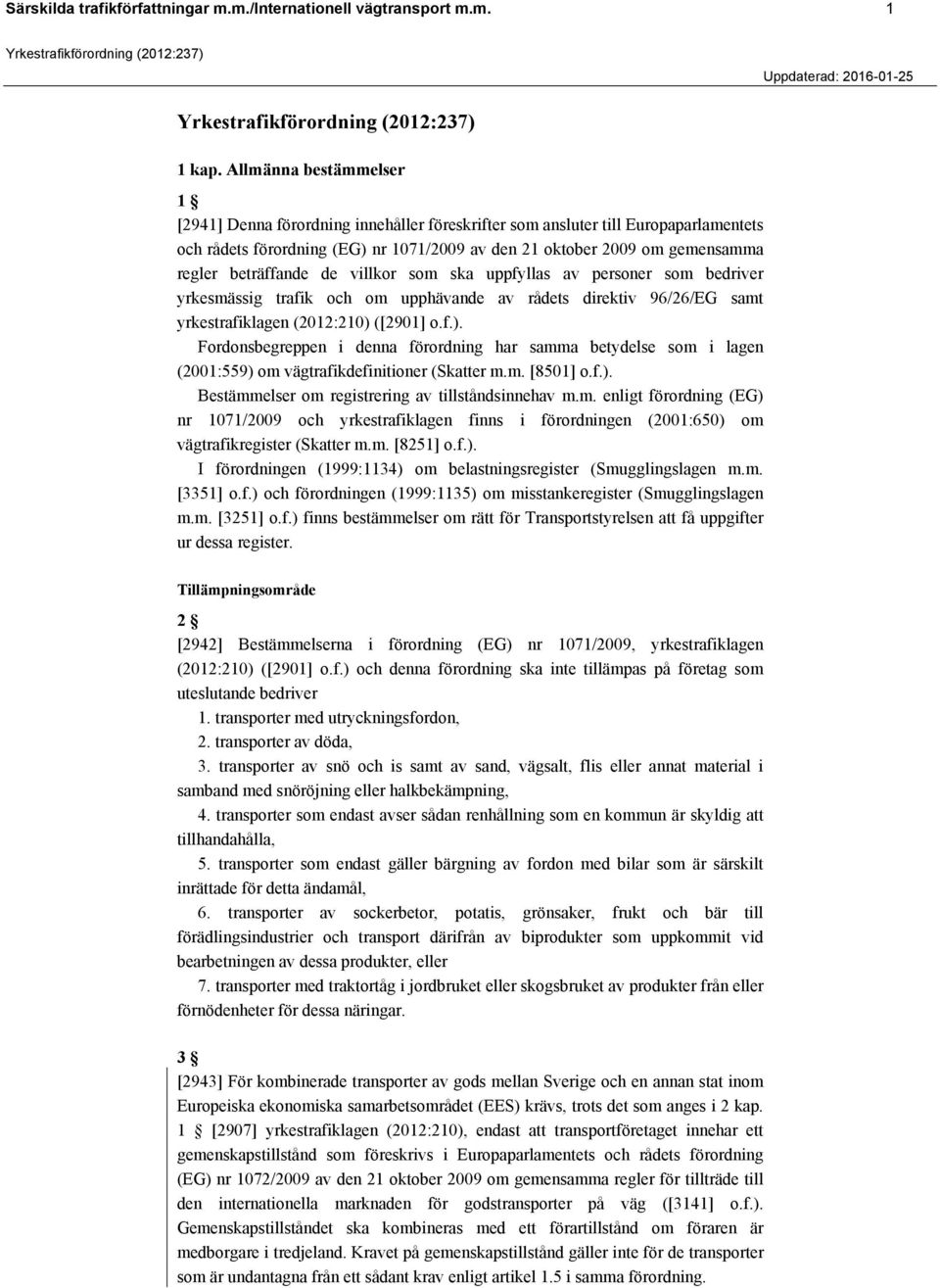 Särskilda trafikförfattningar m.m./Internationell vägtransport m.m. 1

Yrkestrafikförordning (2012:237)

Uppdaterad: 2016-01-25

Yrkestrafikförordning (2012:237)

1 kap. Allmänna bestämmelser

1 §

[2941] Denna förordning innehåller föreskrifter som ansluter till Europaparlamentets och rådets förordning (EG) nr 1071/2009 av den 21 oktober 2009 om gemensamma regler beträffande de villkor som ska uppfyllas av personer som bedriver yrkesmässig trafik och om upphävande av rådets direktiv 96/26/EG samt yrkestrafiklagen (2012:210) ([2901] o.f.).

Fordonsbegreppen i denna förordning har samma betydelse som i lagen (2001:559) om vägtrafikdefinitioner (Skatter m.m. [8501] o.f.).

Bestämmelser om registrering av tillståndsinnehav m.m. enligt förordning (EG) nr 1071/2009 och yrkestrafiklagen finns i förordningen (2001:650) om vägtrafikregister (Skatter m.m. [8251] o.f.).

I förordningen (1999:1134) om belastningsregister (Smugglingslagen m.m. [3351] o.f.) och förordningen (1999:1135) om misstankeregister (Smugglingslagen m.m. [3251] o.f.) finns bestämmelser om rätt för Transportstyrelsen att få uppgifter ur dessa register.

Tillämpningsområde

2 §

[2942] Bestämmelserna i förordning (EG) nr 1071/2009, yrkestrafiklagen (2012:210) ([2901] o.f.) och denna förordning ska inte tillämpas på företag som uteslutande bedriver

1. transporter med utryckningsfordon,

2. transporter av döda,

3. transporter av snö och is samt av sand, vägsalt, flis eller annat material i samband med snöröjning eller halkbekämpning,

4. transporter som endast avser sådan renhållning som en kommun är skyldig att tillhandahålla,

5. transporter som endast gäller bärgning av fordon med bilar som är särskilt inrättade för detta ändamål,

6. transporter av sockerbetor, potatis, grönsaker, frukt och bär till förädlingsindustrier och transport därifrån av biprodukter som uppkommit vid bearbetningen av dessa produkter, eller

7. transporter med traktortåg i jordbruket eller skogsbruket av produkter från eller förnödenheter för dessa näringar.

3 §

[2943] För kombinerade transporter av gods mellan Sverige och en annan stat inom Europeiska ekonomiska samarbetsområdet (EES) krävs, trots det som anges i 2 kap. 1 § [2907] yrkestrafiklagen (2012:210), endast att transportföretaget innehar ett gemenskapstillstånd som föreskrivs i Europaparlamentets och rådets förordning (EG) nr 1072/2009 av den 21 oktober 2009 om gemensamma regler för tillträde till den internationella marknaden för godstransporter på väg ([3141] o.f.). Gemenskapstillståndet ska kombineras med ett förartillstånd om föraren är medborgare i tredjeland. Kravet på gemenskapstillstånd gäller inte för de transporter som är undantagna från ett sådant krav enligt artikel 1.5 i samma förordning.